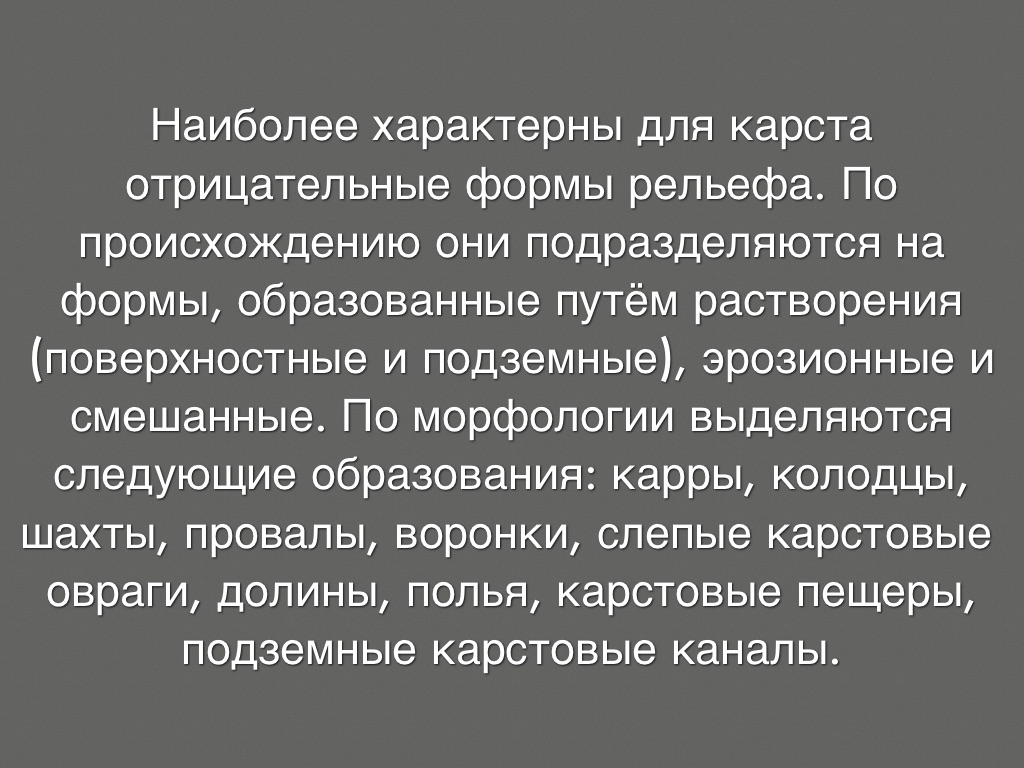 Наиболее характерны для карста отрицательные формы рельефа. По происхождению они подразделяются на формы, образованные путём растворения (поверхностные и подземные), эрозионные и смешанные. По морфологии выделяются следующие образования: карры, колодцы, шахты, провалы, воронки, слепые карстовые овраги, долины, полья, карстовые пещеры, подземные карстовые каналы.